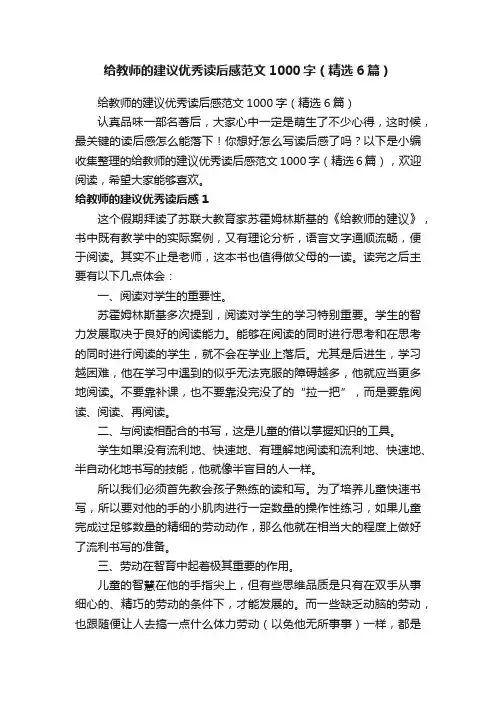 给教师的建议优秀读后感范文1000字（精选6篇）

给教师的建议优秀读后感范文1000字（精选6篇）

认真品味一部名著后，大家心中一定是萌生了不少心得，这时候，最关键的读后感怎么能落下！你想好怎么写读后感了吗？以下是小编收集整理的给教师的建议优秀读后感范文1000字（精选6篇），欢迎阅读，希望大家能够喜欢。

给教师的建议优秀读后感1

这个假期拜读了苏联大教育家苏霍姆林斯基的《给教师的建议》，书中既有教学中的实际案例，又有理论分析，语言文字通顺流畅，便于阅读。其实不止是老师，这本书也值得做父母的一读。读完之后主要有以下几点体会：

一、阅读对学生的重要性。

苏霍姆林斯基多次提到，阅读对学生的学习特别重要。学生的智力发展取决于良好的阅读能力。能够在阅读的同时进行思考和在思考的同时进行阅读的学生，就不会在学业上落后。尤其是后进生，学习越困难，他在学习中遇到的似乎无法克服的障碍越多，他就应当更多地阅读。不要靠补课，也不要靠没完没了的“拉一把”，而是要靠阅读、阅读、再阅读。

二、与阅读相配合的书写，这是儿童的借以掌握知识的工具。

学生如果没有流利地、快速地、有理解地阅读和流利地、快速地、半自动化地书写的技能，他就像半盲目的人一样。

所以我们必须首先教会孩子熟练的读和写。为了培养儿童快速书写，所以要对他的手的小肌肉进行一定数量的操作性练习，如果儿童完成过足够数量的精细的劳动动作，那么他就在相当大的程度上做好了流利书写的准备。

三、劳动在智育中起着极其重要的作用。

儿童的智慧在他的手指尖上，但有些思维品质是只有在双手从事细心的、精巧的劳动的条件下，才能发展的。而一些缺乏动脑的劳动，也跟随便让人去搞一点什么体力劳动（以免他无所事事）一样，都是